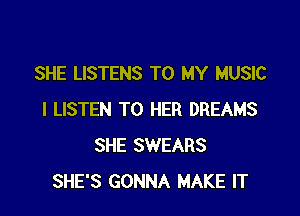 SHE LISTENS TO MY MUSIC

I LISTEN TO HER DREAMS

SHE SWEARS

SHE'S GONNA MAKE IT